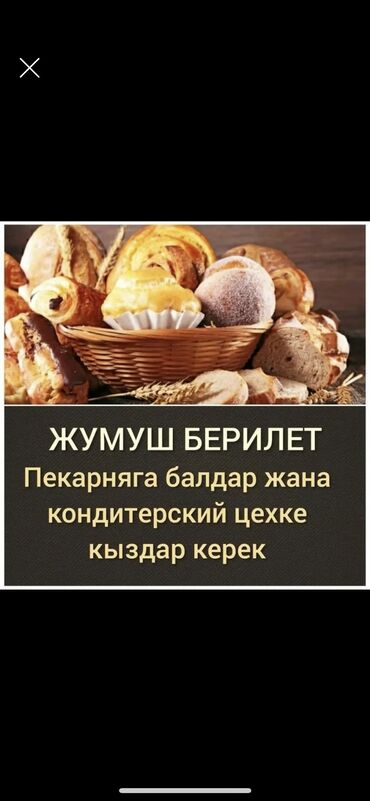 ЖУМУШ БЕРИЛЕТ
Пекарняга балдар жана кондитерский цехке кыздар керек